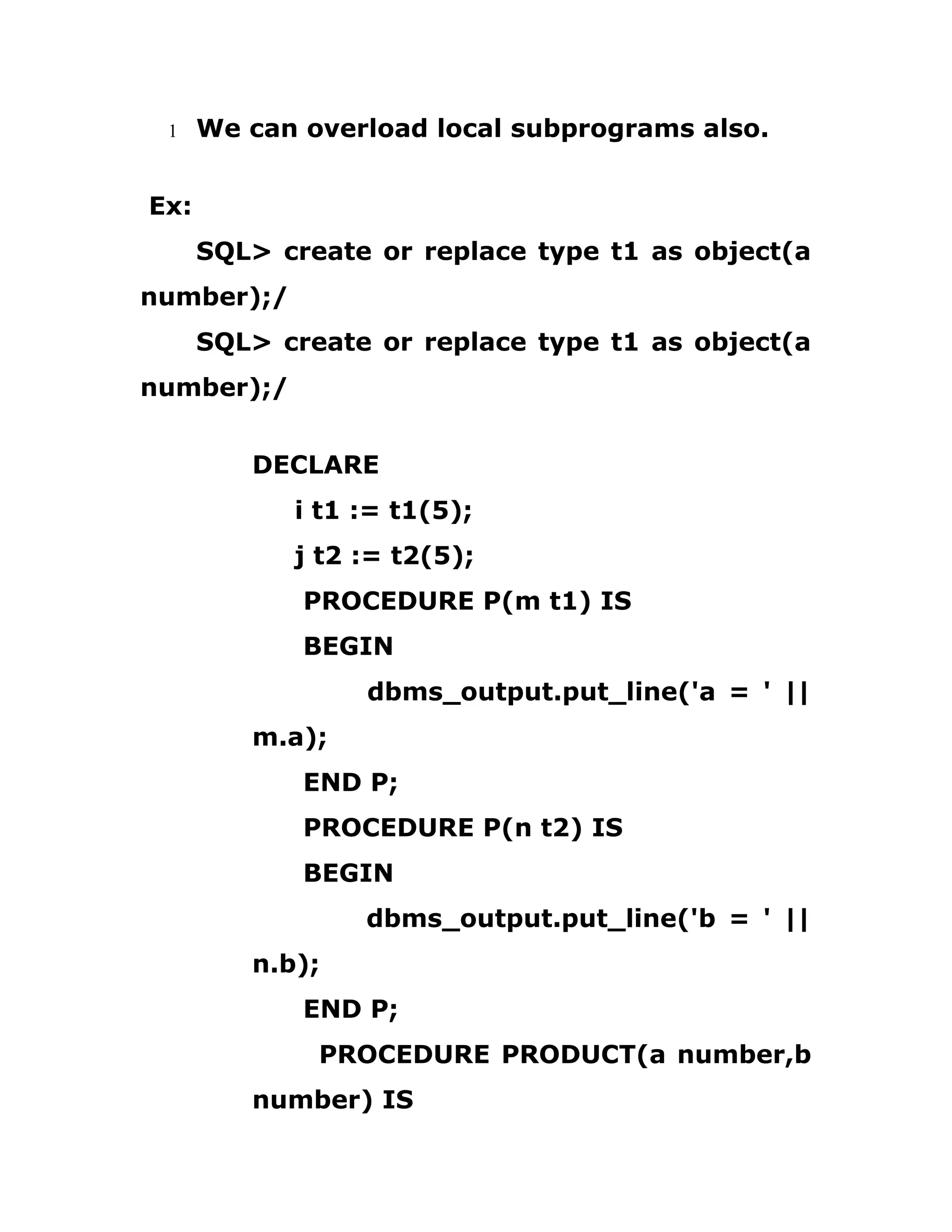 1 We can overload local subprograms also.

Ex:

SQL> create or replace type t1 as object(a number);/

SQL> create or replace type t1 as object(a number);/

DECLARE
i t1 := t1(5);
j t2 := t2(5);
PROCEDURE P(m t1) IS
BEGIN
dbms_output.put_line('a = ' || m.a);
END P;
PROCEDURE P(n t2) IS
BEGIN
dbms_output.put_line('b = ' || n.b);
END P;
PROCEDURE PRODUCT(a number,b number) IS